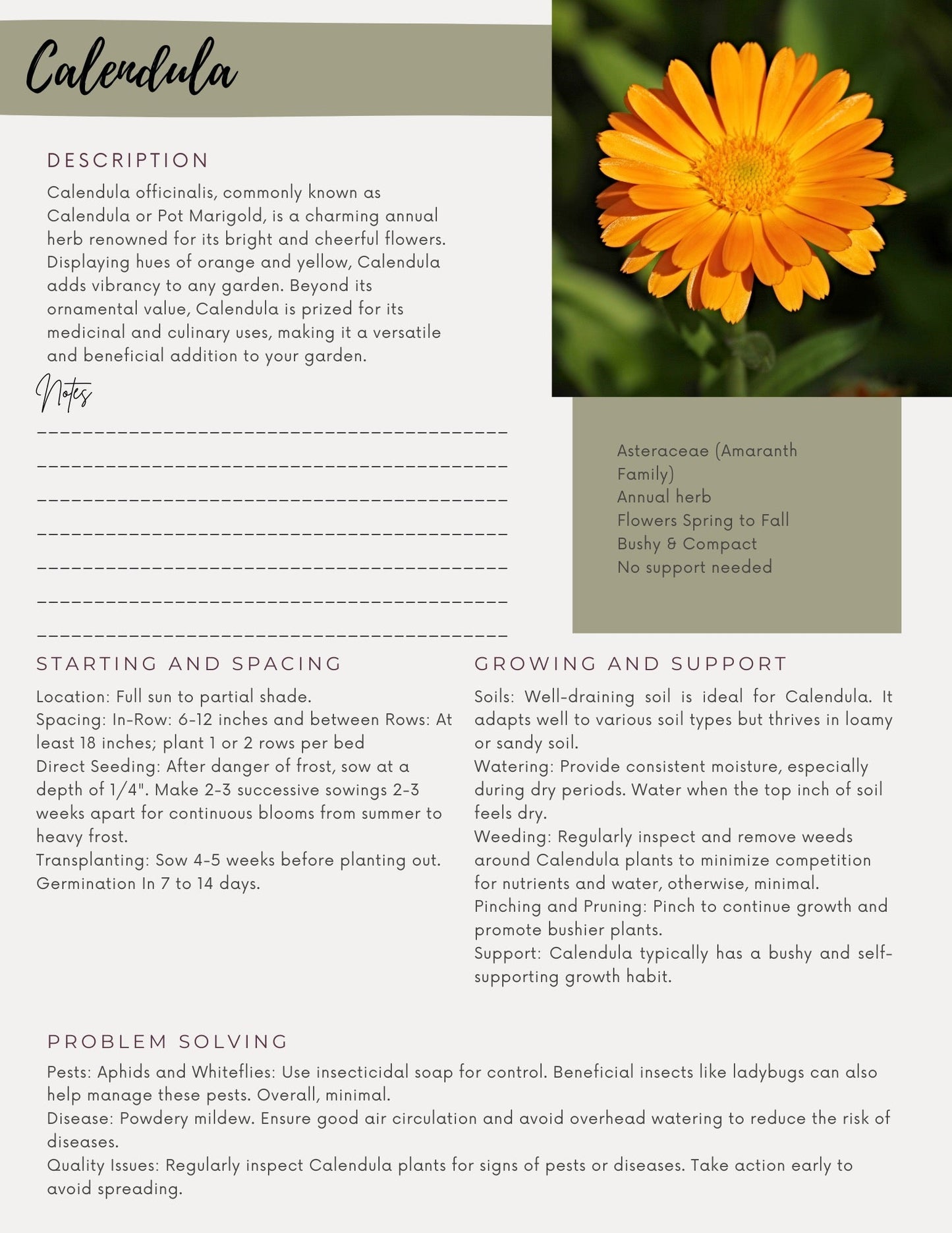 Calendula

DESCRIPTION

Calendula officinalis, commonly known as Calendula or Pot Marigold, is a charming annual herb renowned for its bright and cheerful flowers. Displaying hues of orange and yellow, Calendula adds vibrancy to any garden. Beyond its ornamental value, Calendula is prized for its medicinal and culinary uses, making it a versatile and beneficial addition to your garden.

Notes

____

____

____

____

____

____

____

Asteraceae (Amaranth Family)
Annual herb
Flowers Spring to Fall
Bushy & Compact
No support needed

STARTING AND SPACING

Location: Full sun to partial shade.
Spacing: In-Row: 6-12 inches and between Rows: At least 18 inches; plant 1 or 2 rows per bed
Direct Seeding: After danger of frost, sow at a depth of 1/4". Make 2-3 successive sowings 2-3 weeks apart for continuous blooms from summer to heavy frost.
Transplanting: Sow 4-5 weeks before planting out.
Germination In 7 to 14 days.

GROWING AND SUPPORT

Soils: Well-draining soil is ideal for Calendula. It adapts well to various soil types but thrives in loamy or sandy soil.
Watering: Provide consistent moisture, especially during dry periods. Water when the top inch of soil feels dry.
Weeding: Regularly inspect and remove weeds around Calendula plants to minimize competition for nutrients and water, otherwise, minimal.
Pinching and Pruning: Pinch to continue growth and promote bushier plants.
Support: Calendula typically has a bushy and self-supporting growth habit.

PROBLEM SOLVING

Pests: Aphids and Whiteflies: Use insecticidal soap for control. Beneficial insects like ladybugs can also help manage these pests. Overall, minimal.
Disease: Powdery mildew. Ensure good air circulation and avoid overhead watering to reduce the risk of diseases.
Quality Issues: Regularly inspect Calendula plants for signs of pests or diseases. Take action early to avoid spreading.